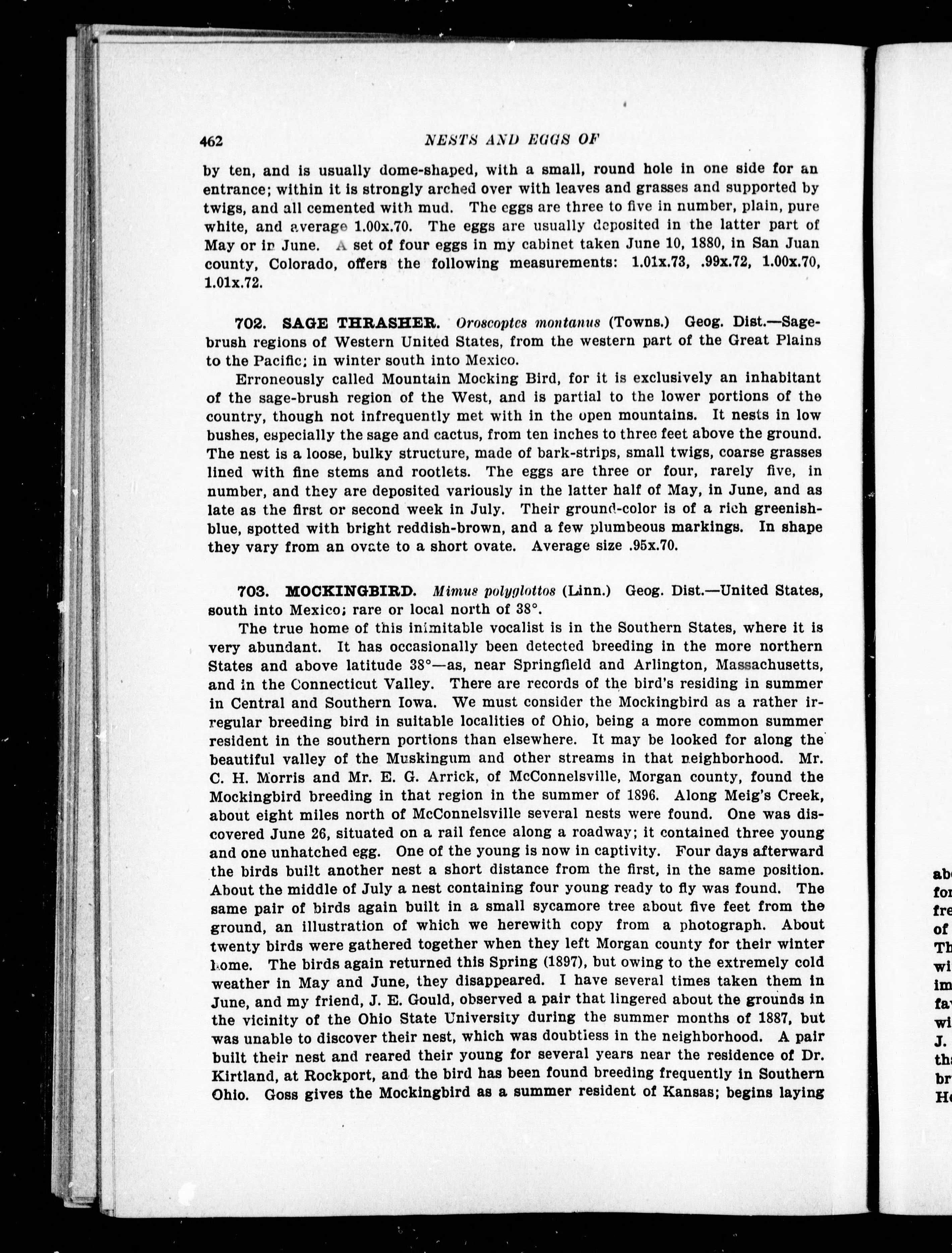 462 NESTS AND EGGS OF

by ten, and is usually dome-shaped, with a small, round hole in one side for an entrance; within it is strongly arched over with leaves and grasses and supported by twigs, and all cemented with mud. The eggs are three to five in number, plain, pure white, and average 1.00x.70. The eggs are usually deposited in the latter part of May or in June. A set of four eggs in my cabinet taken June 10, 1880, in San Juan county, Colorado, offers the following measurements: 1.01x.73, .99x.72, 1.00x.70, 1.01x.72.

702. SAGE THRASHER. Oroscoptes montanus (Towns.) Geog. Dist.—Sagebrush regions of Western United States, from the western part of the Great Plains to the Pacific; in winter south into Mexico.

Erroneously called Mountain Mocking Bird, for it is exclusively an inhabitant of the sage-brush region of the West, and is partial to the lower portions of the country, though not infrequently met with in the open mountains. It nests in low bushes, especially the sage and cactus, from ten inches to three feet above the ground. The nest is a loose, bulky structure, made of bark-strips, small twigs, coarse grasses lined with fine stems and rootlets. The eggs are three or four, rarely five, in number, and they are deposited variously in the latter half of May, in June, and as late as the first or second week in July. Their ground-color is of a rich greenish-blue, spotted with bright reddish-brown, and a few plumbeous markings. In shape they vary from an ovate to a short ovate. Average size .95x.70.

703. MOCKINGBIRD. Mimus polyglottos (Linn.) Geog. Dist.—United States, south into Mexico; rare or local north of 38°.

The true home of this inimitable vocalist is in the Southern States, where it is very abundant. It has occasionally been detected breeding in the more northern States and above latitude 38°—as, near Springfield and Arlington, Massachusetts, and in the Connecticut Valley. There are records of the bird's residing in summer in Central and Southern Iowa. We must consider the Mockingbird as a rather irregular breeding bird in suitable localities of Ohio, being a more common summer resident in the southern portions than elsewhere. It may be looked for along the beautiful valley of the Muskingum and other streams in that neighborhood. Mr. C. H. Morris and Mr. E. G. Arrick, of McConnelsville, Morgan county, found the Mockingbird breeding in that region in the summer of 1896. Along Meig's Creek, about eight miles north of McConnelsville several nests were found. One was discovered June 26, situated on a rail fence along a roadway; it contained three young and one unhatched egg. One of the young is now in captivity. Four days afterward the birds built another nest a short distance from the first, in the same position. About the middle of July a nest containing four young ready to fly was found. The same pair of birds again built in a small sycamore tree about five feet from the ground, an illustration of which we herewith copy from a photograph. About twenty birds were gathered together when they left Morgan county for their winter home. The birds again returned this Spring (1897), but owing to the extremely cold weather in May and June, they disappeared. I have several times taken them in June, and my friend, J. E. Gould, observed a pair that lingered about the grounds in the vicinity of the Ohio State University during the summer months of 1887, but was unable to discover their nest, which was doubtless in the neighborhood. A pair built their nest and reared their young for several years near the residence of Dr. Kirtland, at Rockport, and the bird has been found breeding frequently in Southern Ohio. Goss gives the Mockingbird as a summer resident of Kansas; begins laying